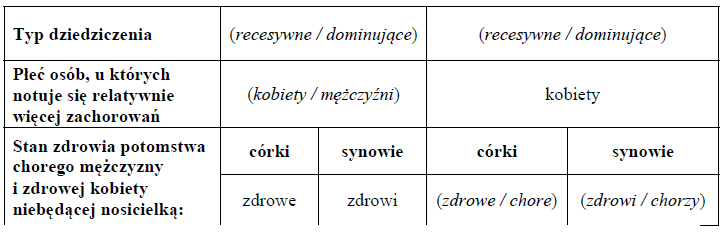 | Typ dziedziczenia | (recesywne / dominujące) | | (recesywne / dominujące) | |
|---|---|---|---|---|
| Płeć osób, u których notuje się relatywnie więcej zachorowań | (kobiety / mężczyźni) | | kobiety | |
| Stan zdrowia potomstwa chorego mężczyzny i zdrowej kobiety niebędącej nosicielką: | córki | synowie | córki | synowie |
| | zdrowe | zdrowi | (zdrowe / chore) | (zdrowi / chorzy) |